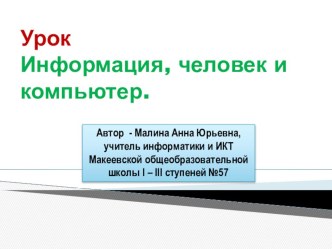 Урок
Информация, человек и компьютер.

Автор - Малина Анна Юрьевна, учитель информатики и ИКТ Макеевской общеобразовательной школы I – III ступеней №57